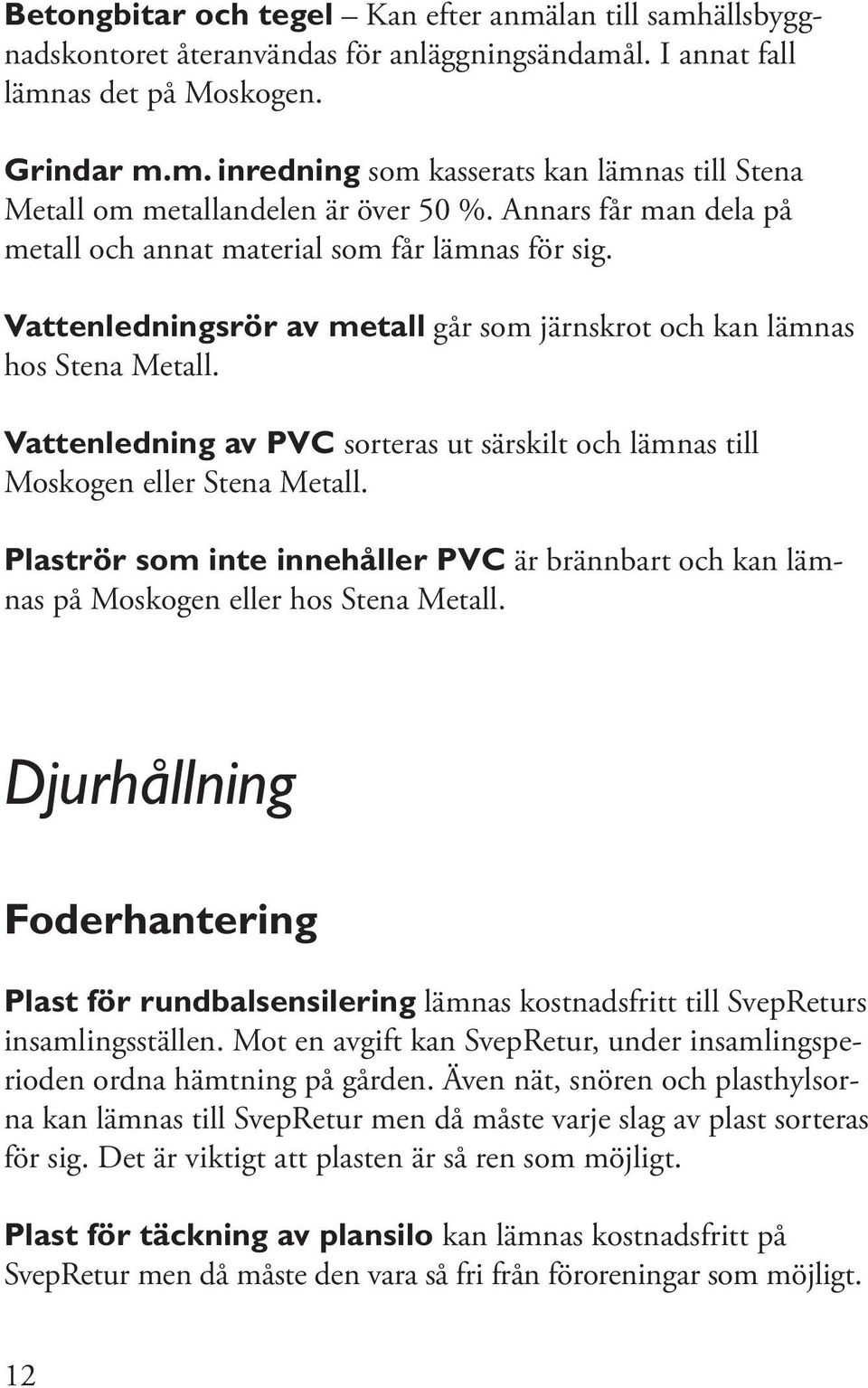 Betongbitar och tegel – Kan efter anmälan till samhällsbyggnadskontoret återanvändas för anläggningsändamål. I annat fall lämnas det på Moskogen.

Grindar m.m. inredning som kasserats kan lämnas till Stena Metall om metallandelen är över 50 %. Annars får man dela på metall och annat material som får lämnas för sig.

Vattenledningsrör av metall går som järnskrot och kan lämnas hos Stena Metall.

Vattenledning av PVC sorteras ut särskilt och lämnas till Moskogen eller Stena Metall.

Plaströr som inte innehåller PVC är brännbart och kan lämnas på Moskogen eller hos Stena Metall.

Djurhållning

Foderhantering

Plast för rundbalsensilering lämnas kostnadsfritt till SvepReturs insamlingsställen. Mot en avgift kan SvepRetur, under insamlingsperioden ordna hämtning på gården. Även nät, snören och plasthylsorna kan lämnas till SvepRetur men då måste varje slag av plast sorteras för sig. Det är viktigt att plasten är så ren som möjligt.

Plast för täckning av plansilo kan lämnas kostnadsfritt på SvepRetur men då måste den vara så fri från föroreningar som möjligt.

12